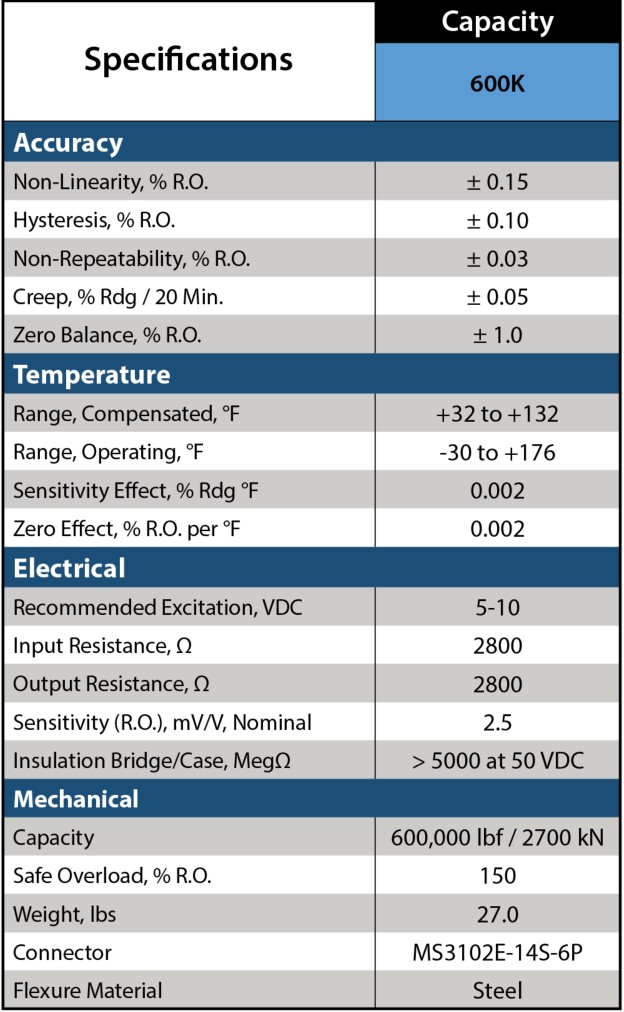 | Specifications | Capacity |
|---|---|
| | 600K |
| **Accuracy** | |
| Non-Linearity, % R.O. | ± 0.15 |
| Hysteresis, % R.O. | ± 0.10 |
| Non-Repeatability, % R.O. | ± 0.03 |
| Creep, % Rdg / 20 Min. | ± 0.05 |
| Zero Balance, % R.O. | ± 1.0 |
| **Temperature** | |
| Range, Compensated, °F | +32 to +132 |
| Range, Operating, °F | -30 to +176 |
| Sensitivity Effect, % Rdg °F | 0.002 |
| Zero Effect, % R.O. per °F | 0.002 |
| **Electrical** | |
| Recommended Excitation, VDC | 5-10 |
| Input Resistance, Ω | 2800 |
| Output Resistance, Ω | 2800 |
| Sensitivity (R.O.), mV/V, Nominal | 2.5 |
| Insulation Bridge/Case, MegΩ | > 5000 at 50 VDC |
| **Mechanical** | |
| Capacity | 600,000 lbf / 2700 kN |
| Safe Overload, % R.O. | 150 |
| Weight, lbs | 27.0 |
| Connector | MS3102E-14S-6P |
| Flexure Material | Steel |